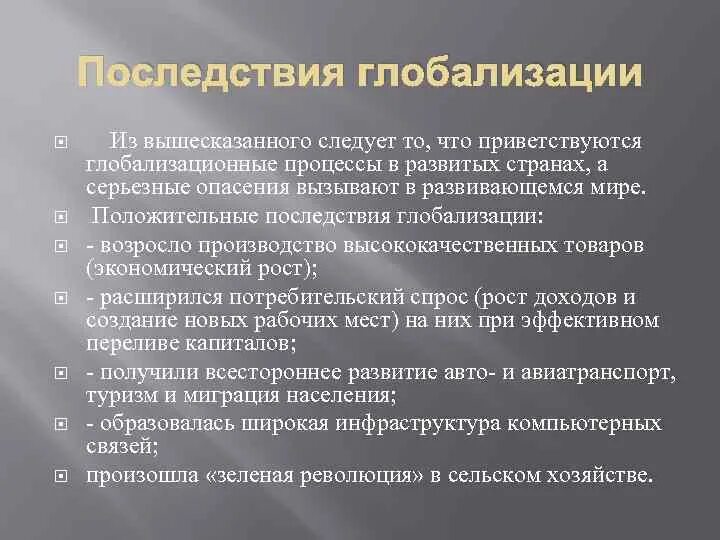 Последствия глобализации

Из вышесказанного следует то, что приветствуются глобализационные процессы в развитых странах, а серьезные опасения вызывают в развивающемся мире.

Положительные последствия глобализации:

- возросло производство высококачественных товаров (экономический рост);

- расширился потребительский спрос (рост доходов и создание новых рабочих мест) на них при эффективном переливе капиталов;

- получили всестороннее развитие авто- и авиатранспорт, туризм и миграция населения;

- образовалась широкая инфраструктура компьютерных связей;

произошла «зеленая революция» в сельском хозяйстве.